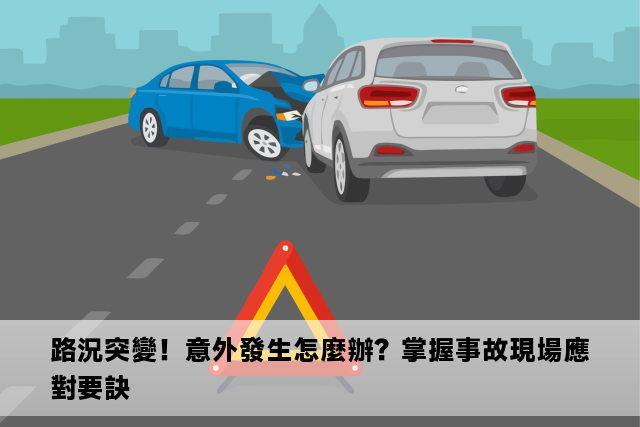 路況突變！意外發生怎麼辦？掌握事故現場應對要訣